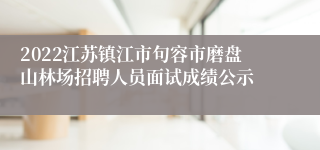 2022江苏镇江市句容市磨盘山林场招聘人员面试成绩公示